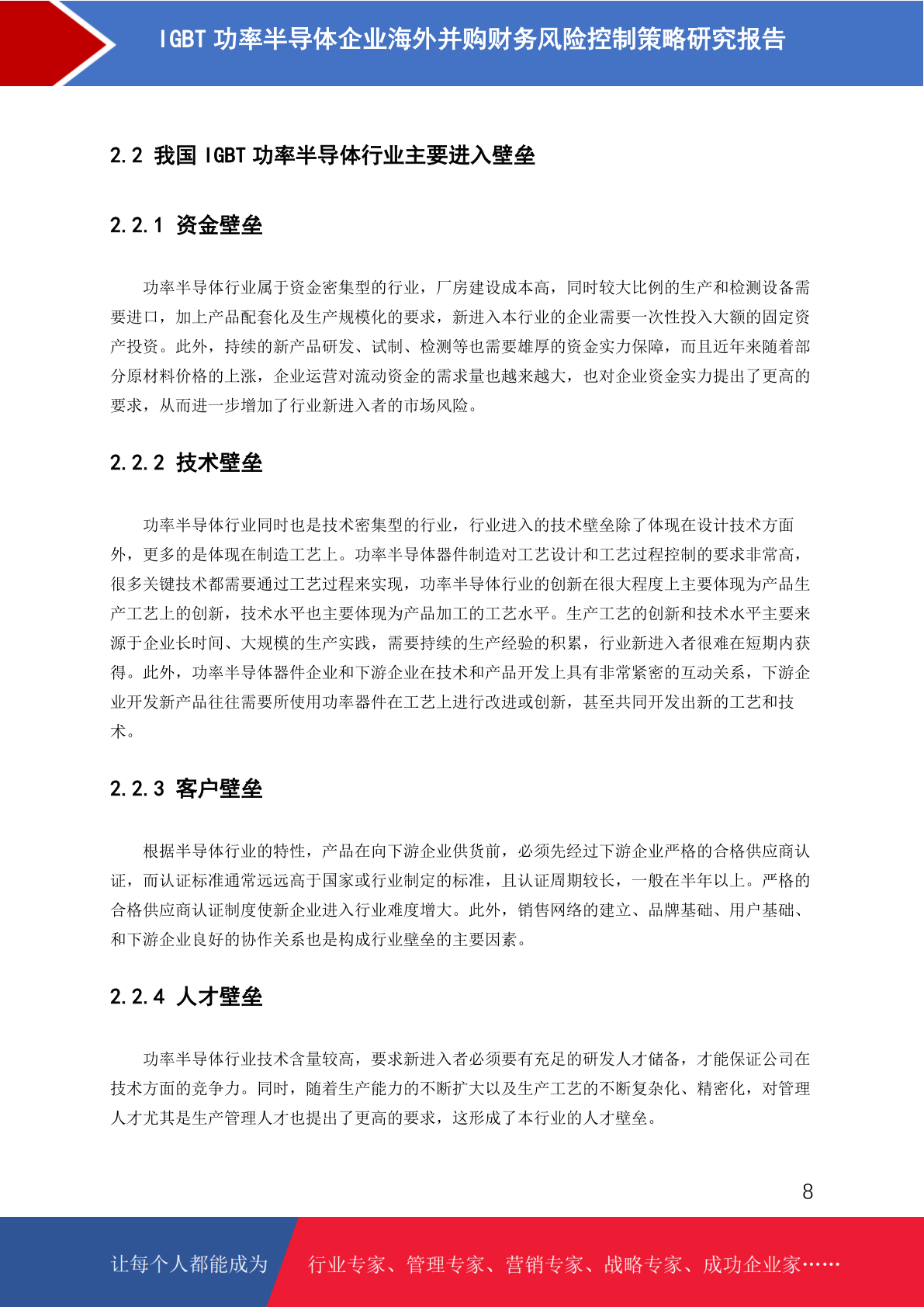 IGBT 功率半导体企业海外并购财务风险控制策略研究报告

2.2 我国 IGBT 功率半导体行业主要进入壁垒

2.2.1 资金壁垒

功率半导体行业属于资金密集型的行业，厂房建设成本高，同时较大比例的生产和检测设备需要进口，加上产品配套化及生产规模化的要求，新进入本行业的企业需要一次性投入大额的固定资产投资。此外，持续的新产品研发、试制、检测等也需要雄厚的资金实力保障，而且近年来随着部分原材料价格的上涨，企业运营对流动资金的需求量也越来越大，也对企业资金实力提出了更高的要求，从而进一步增加了行业新进入者的市场风险。

2.2.2 技术壁垒

功率半导体行业同时也是技术密集型的行业，行业进入的技术壁垒除了体现在设计技术方面外，更多的是体现在制造工艺上。功率半导体器件制造对工艺设计和工艺过程控制的要求非常高，很多关键技术都需要通过工艺过程来实现，功率半导体行业的创新在很大程度上主要体现为产品生产工艺上的创新，技术水平也主要体现为产品加工的工艺水平。生产工艺的创新和技术水平主要来源于企业长时间、大规模的生产实践，需要持续的生产经验的积累，行业新进入者很难在短期内获得。此外，功率半导体器件企业和下游企业在技术和产品开发上具有非常紧密的互动关系，下游企业开发新产品往往需要所使用功率器件在工艺上进行改进或创新，甚至共同开发出新的工艺和技术。

2.2.3 客户壁垒

根据半导体行业的特性，产品在向下游企业供货前，必须先经过下游企业严格的合格供应商认证，而认证标准通常远远高于国家或行业制定的标准，且认证周期较长，一般在半年以上。严格的合格供应商认证制度使新企业进入行业难度增大。此外，销售网络的建立、品牌基础、用户基础、和下游企业良好的协作关系也是构成行业壁垒的主要因素。

2.2.4 人才壁垒

功率半导体行业技术含量较高，要求新进入者必须要有充足的研发人才储备，才能保证公司在技术方面的竞争力。同时，随着生产能力的不断扩大以及生产工艺的不断复杂化、精密化，对管理人才尤其是生产管理人才也提出了更高的要求，这形成了本行业的人才壁垒。

8

让每个人都能成为 行业专家、管理专家、营销专家、战略专家、成功企业家……